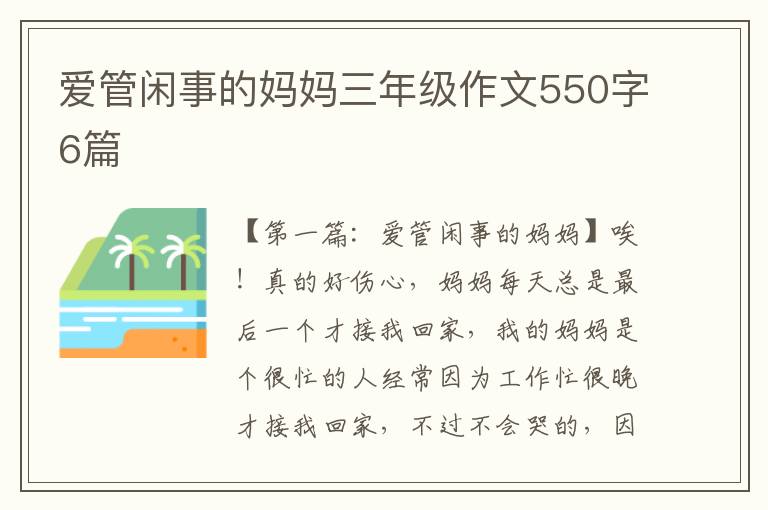 爱管闲事的妈妈三年级作文550字6篇

【第一篇：爱管闲事的妈妈】唉！真的好伤心，妈妈每天总是最后一个才接我回家，我的妈妈是个很忙的人经常因为工作忙很晚才接我回家，不过不会哭的，因